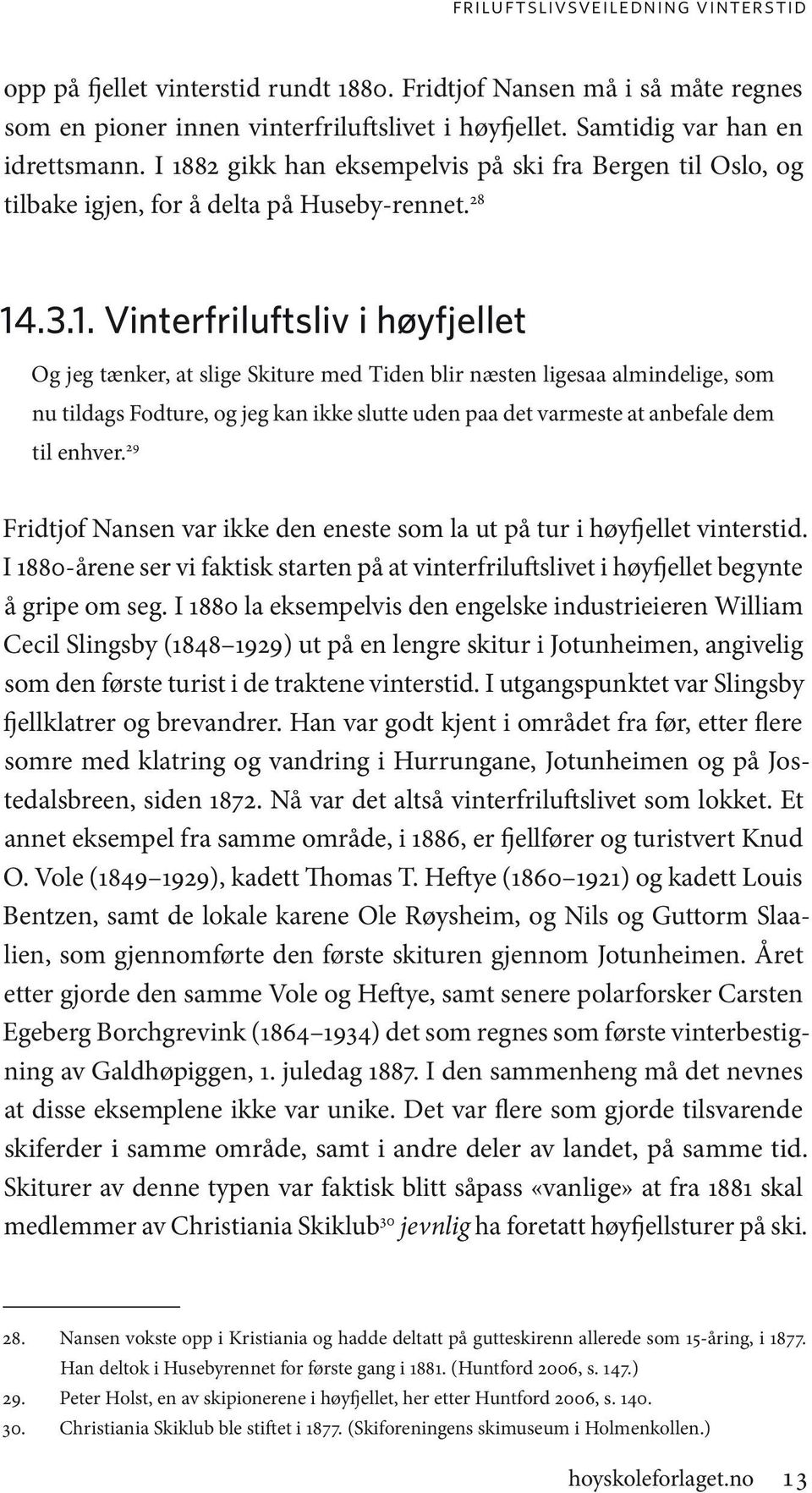 FRILUFTSLIVSVEILEDNING VINTERSTID

opp på fjellet vinterstid rundt 1880. Fridtjof Nansen må i så måte regnes som en pioner innen vinterfriluftslivet i høyfjellet. Samtidig var han en idrettsmann. I 1882 gikk han eksempelvis på ski fra Bergen til Oslo, og tilbake igjen, for å delta på Huseby-rennet.$^{28}$

14.3.1. Vinterfriluftsliv i høyfjellet

Og jeg tænker, at slige Skiture med Tiden blir næsten ligesaa almindelige, som nu tildags Fodture, og jeg kan ikke slutte uden paa det varmeste at anbefale dem til enhver.$^{29}$

Fridtjof Nansen var ikke den eneste som la ut på tur i høyfjellet vinterstid. I 1880-årene ser vi faktisk starten på at vinterfriluftslivet i høyfjellet begynte å gripe om seg. I 1880 la eksempelvis den engelske industrieieren William Cecil Slingsby (1848–1929) ut på en lengre skitur i Jotunheimen, angivelig som den første turist i de traktene vinterstid. I utgangspunktet var Slingsby fjellklatrer og brevandrer. Han var godt kjent i området fra før, etter flere somre med klatring og vandring i Hurrungane, Jotunheimen og på Jostedalsbreen, siden 1872. Nå var det altså vinterfriluftslivet som lokket. Et annet eksempel fra samme område, i 1886, er fjellfører og turistvert Knud O. Vole (1849–1929), kadett Thomas T. Heftye (1860–1921) og kadett Louis Bentzen, samt de lokale karene Ole Røysheim, og Nils og Guttorm Slaalien, som gjennomførte den første skituren gjennom Jotunheimen. Året etter gjorde den samme Vole og Heftye, samt senere polarforsker Carsten Egeberg Borchgrevink (1864–1934) det som regnes som første vinterbestigning av Galdhøpiggen, 1. juledag 1887. I den sammenheng må det nevnes at disse eksemplene ikke var unike. Det var flere som gjorde tilsvarende skiferder i samme område, samt i andre deler av landet, på samme tid. Skiturer av denne typen var faktisk blitt såpass «vanlige» at fra 1881 skal medlemmer av Christiania Skiklub$^{30}$ jevnlig ha foretatt høyfjellsturer på ski.

28. Nansen vokste opp i Kristiania og hadde deltatt på gutteskirenn allerede som 15-åring, i 1877. Han deltok i Husebyrennet for første gang i 1881. (Huntford 2006, s. 147.)
29. Peter Holst, en av skipionerene i høyfjellet, her etter Huntford 2006, s. 140.
30. Christiania Skiklub ble stiftet i 1877. (Skiforeningens skimuseum i Holmenkollen.)

hoyskoleforlaget.no 13